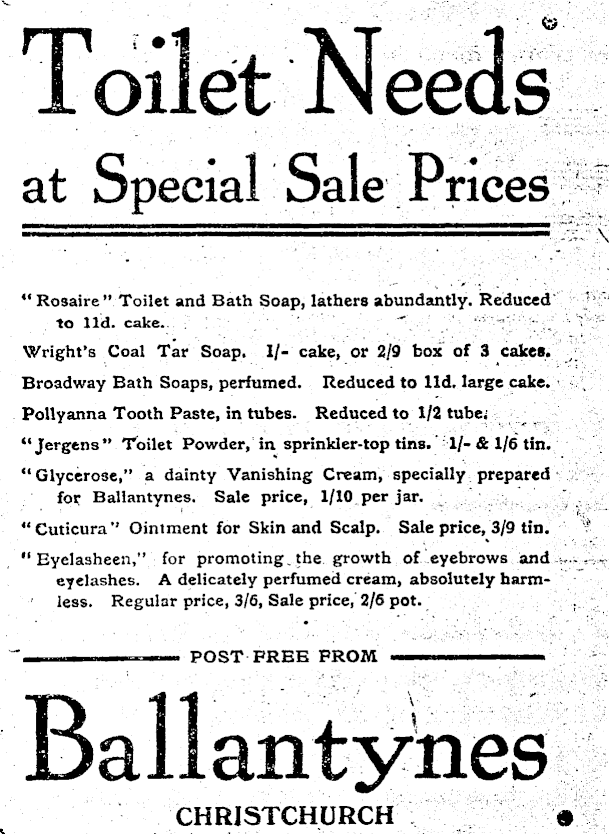 Toilet Needs
at Special Sale Prices

"Rosaire" Toilet and Bath Soap, lathers abundantly. Reduced to 11d. cake.

Wright's Coal Tar Soap. 1/- cake, or 2/9 box of 3 cakes.

Broadway Bath Soaps, perfumed. Reduced to 11d. large cake.

Pollyanna Tooth Paste, in tubes. Reduced to 1/2 tube.

"Jergens" Toilet Powder, in sprinkler-top tins. 1/- & 1/6 tin.

"Glycerose," a dainty Vanishing Cream, specially prepared for Ballantynes. Sale price, 1/10 per jar.

"Cuticura" Ointment for Skin and Scalp. Sale price, 3/9 tin.

"Eyelasheen," for promoting the growth of eyebrows and eyelashes. A delicately perfumed cream, absolutely harmless. Regular price, 3/6, Sale price, 2/6 pot.

POST FREE FROM

Ballantynes

CHRISTCHURCH